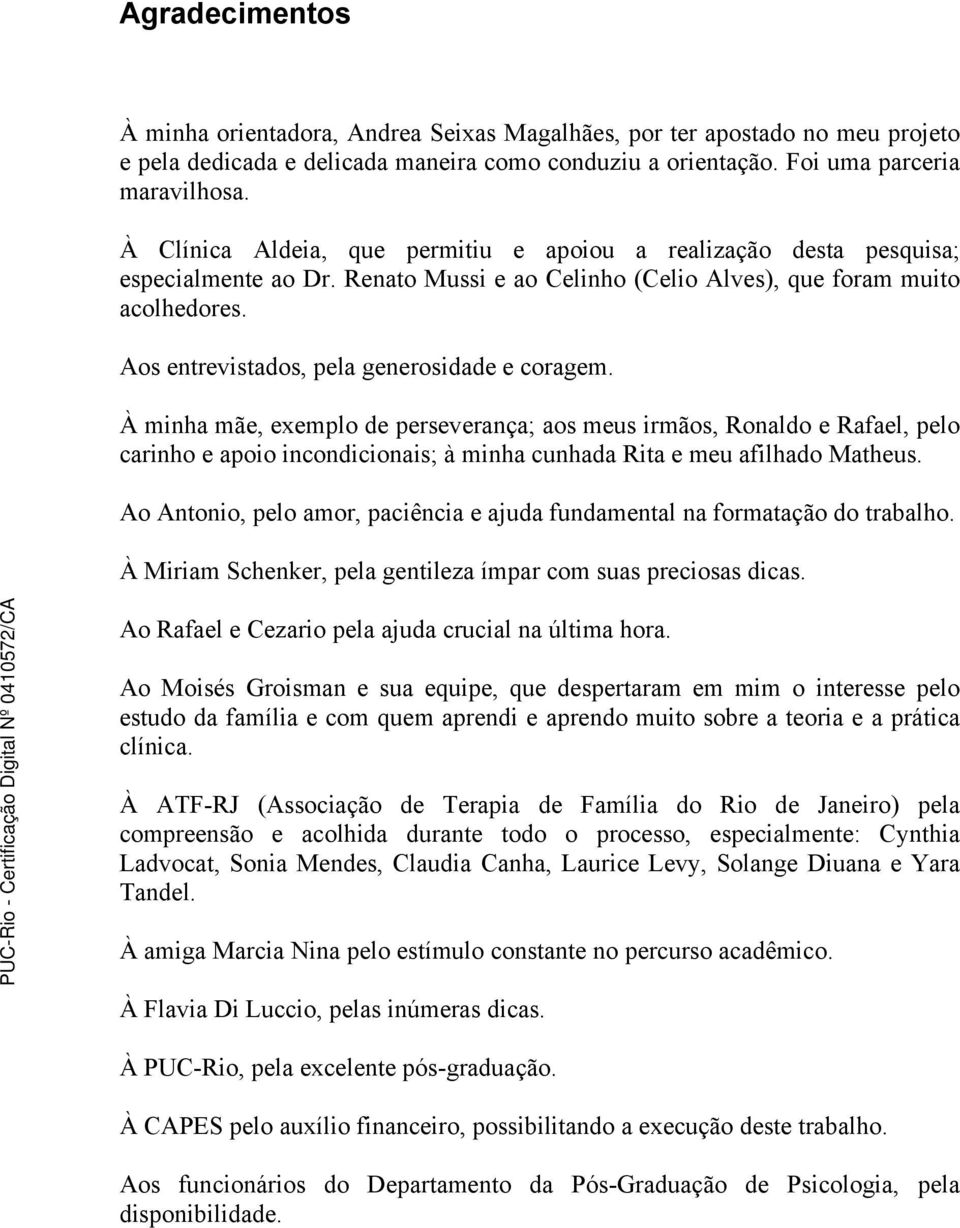 Agradecimentos

À minha orientadora, Andrea Seixas Magalhães, por ter apostado no meu projeto e pela dedicada e delicada maneira como conduziu a orientação. Foi uma parceria maravilhosa.

À Clínica Aldeia, que permitiu e apoiou a realização desta pesquisa; especialmente ao Dr. Renato Mussi e ao Celinho (Celio Alves), que foram muito acolhedores.

Aos entrevistados, pela generosidade e coragem.

À minha mãe, exemplo de perseverança; aos meus irmãos, Ronaldo e Rafael, pelo carinho e apoio incondicionais; à minha cunhada Rita e meu afilhado Matheus.

Ao Antonio, pelo amor, paciência e ajuda fundamental na formatação do trabalho.

À Miriam Schenker, pela gentileza ímpar com suas preciosas dicas.

Ao Rafael e Cezario pela ajuda crucial na última hora.

Ao Moisés Groisman e sua equipe, que despertaram em mim o interesse pelo estudo da família e com quem aprendi e aprendo muito sobre a teoria e a prática clínica.

À ATF-RJ (Associação de Terapia de Família do Rio de Janeiro) pela compreensão e acolhida durante todo o processo, especialmente: Cynthia Ladvocat, Sonia Mendes, Claudia Canha, Laurice Levy, Solange Diuana e Yara Tandel.

À amiga Marcia Nina pelo estímulo constante no percurso acadêmico.

À Flavia Di Luccio, pelas inúmeras dicas.

À PUC-Rio, pela excelente pós-graduação.

À CAPES pelo auxílio financeiro, possibilitando a execução deste trabalho.

Aos funcionários do Departamento da Pós-Graduação de Psicologia, pela disponibilidade.

PUC-Rio - Certificação Digital Nº 0410572/CA